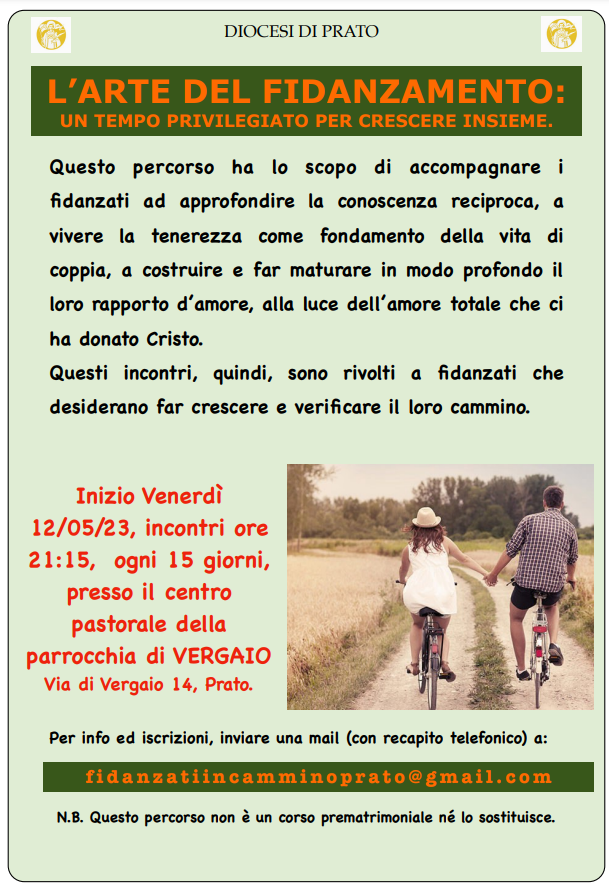 DIOCESI DI PRATO

L'ARTE DEL FIDANZAMENTO:
UN TEMPO PRIVILEGIATO PER CRESCERE INSIEME.

Questo percorso ha lo scopo di accompagnare i fidanzati ad approfondire la conoscenza reciproca, a vivere la tenerezza come fondamento della vita di coppia, a costruire e far maturare in modo profondo il loro rapporto d'amore, alla luce dell'amore totale che ci ha donato Cristo.
Questi incontri, quindi, sono rivolti a fidanzati che desiderano far crescere e verificare il loro cammino.

Inizio Venerdì 12/05/23, incontri ore 21:15, ogni 15 giorni, presso il centro pastorale della parrocchia di VERGAIO
Via di Vergaio 14, Prato.

Per info ed iscrizioni, inviare una mail (con recapito telefonico) a:

fidanzatiincamminoprato@gmail.com

N.B. Questo percorso non è un corso prematrimoniale né lo sostituisce.